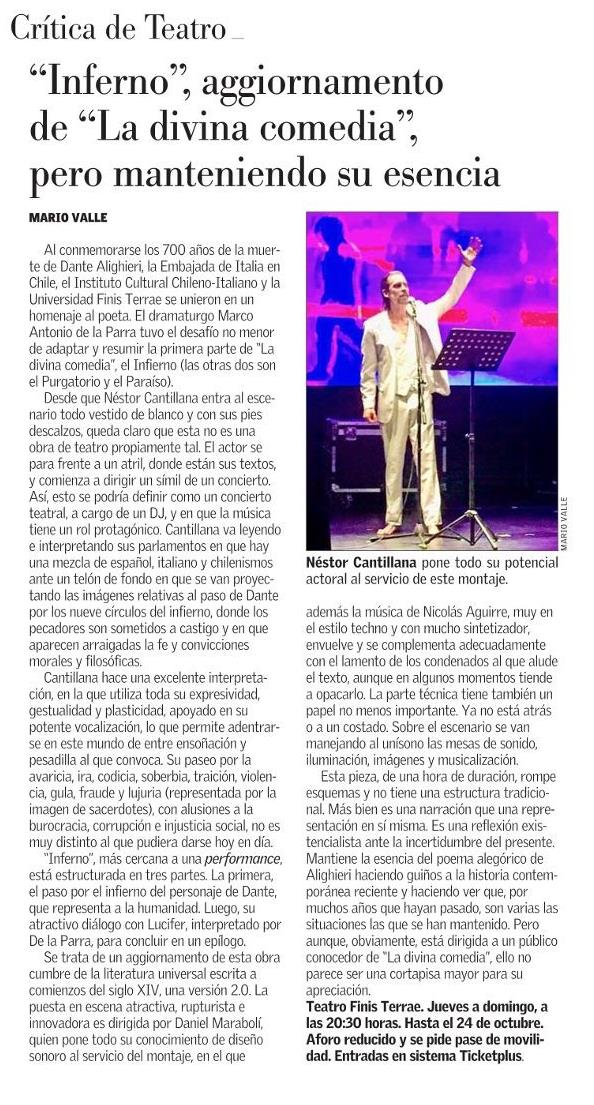 Crítica de Teatro

"Inferno", aggiornamento de "La divina comedia", pero manteniendo su esencia

MARIO VALLE

Al conmemorarse los 700 años de la muerte de Dante Alighieri, la Embajada de Italia en Chile, el Instituto Cultural Chileno-Italiano y la Universidad Finis Terrae se unieron en un homenaje al poeta. El dramaturgo Marco Antonio de la Parra tuvo el desafío no menor de adaptar y resumir la primera parte de "La divina comedia", el Infierno (las otras dos son el Purgatorio y el Paraíso).

Desde que Néstor Cantillana entra al escenario todo vestido de blanco y con sus pies descalzos, queda claro que esta no es una obra de teatro propiamente tal. El actor se para frente a un atril, donde están sus textos, y comienza a dirigir un símil de un concierto. Así, esto se podría definir como un concierto teatral, a cargo de un DJ, y en que la música tiene un rol protagónico. Cantillana va leyendo e interpretando sus parlamentos en que hay una mezcla de español, italiano y chilenismos ante un telón de fondo en que se van proyectando las imágenes relativas al paso de Dante por los nueve círculos del infierno, donde los pecadores son sometidos a castigo y en que aparecen arraigadas la fe y convicciones morales y filosóficas.

Cantillana hace una excelente interpretación, en la que utiliza toda su expresividad, gestualidad y plasticidad, apoyado en su potente vocalización, lo que permite adentrarse en este mundo de entre ensoñación y pesadilla al que convoca. Su paseo por la avaricia, ira, codicia, soberbia, traición, violencia, gula, fraude y lujuria (representada por la imagen de sacerdotes), con alusiones a la burocracia, corrupción e injusticia social, no es muy distinto al que pudiera darse hoy en día.

"Inferno", más cercana a una performance, está estructurada en tres partes. La primera, el paso por el infierno del personaje de Dante, que representa a la humanidad. Luego, su atractivo diálogo con Lucifer, interpretado por De la Parra, para concluir en un epílogo.

Se trata de un aggiornamento de esta obra cumbre de la literatura universal escrita a comienzos del siglo XIV, una versión 2.0. La puesta en escena atractiva, rupturista e innovadora es dirigida por Daniel Marabolí, quien pone todo su conocimiento de diseño sonoro al servicio del montaje, en el que

MARIO VALLE

Néstor Cantillana pone todo su potencial actoral al servicio de este montaje.

además la música de Nicolás Aguirre, muy en el estilo techno y con mucho sintetizador, envuelve y se complementa adecuadamente con el lamento de los condenados al que alude el texto, aunque en algunos momentos tiende a opacarlo. La parte técnica tiene también un papel no menos importante. Ya no está atrás o a un costado. Sobre el escenario se van manejando al unísono las mesas de sonido, iluminación, imágenes y musicalización.

Esta pieza, de una hora de duración, rompe esquemas y no tiene una estructura tradicional. Más bien es una narración que una representación en sí misma. Es una reflexión existencialista ante la incertidumbre del presente. Mantiene la esencia del poema alegórico de Alighieri haciendo guiños a la historia contemporánea reciente y haciendo ver que, por muchos años que hayan pasado, son varias las situaciones las que se han mantenido. Pero aunque, obviamente, está dirigida a un público conocedor de "La divina comedia", ello no parece ser una cortapisa mayor para su apreciación.

Teatro Finis Terrae. Jueves a domingo, a las 20:30 horas. Hasta el 24 de octubre. Aforo reducido y se pide pase de movilidad. Entradas en sistema Ticketplus.